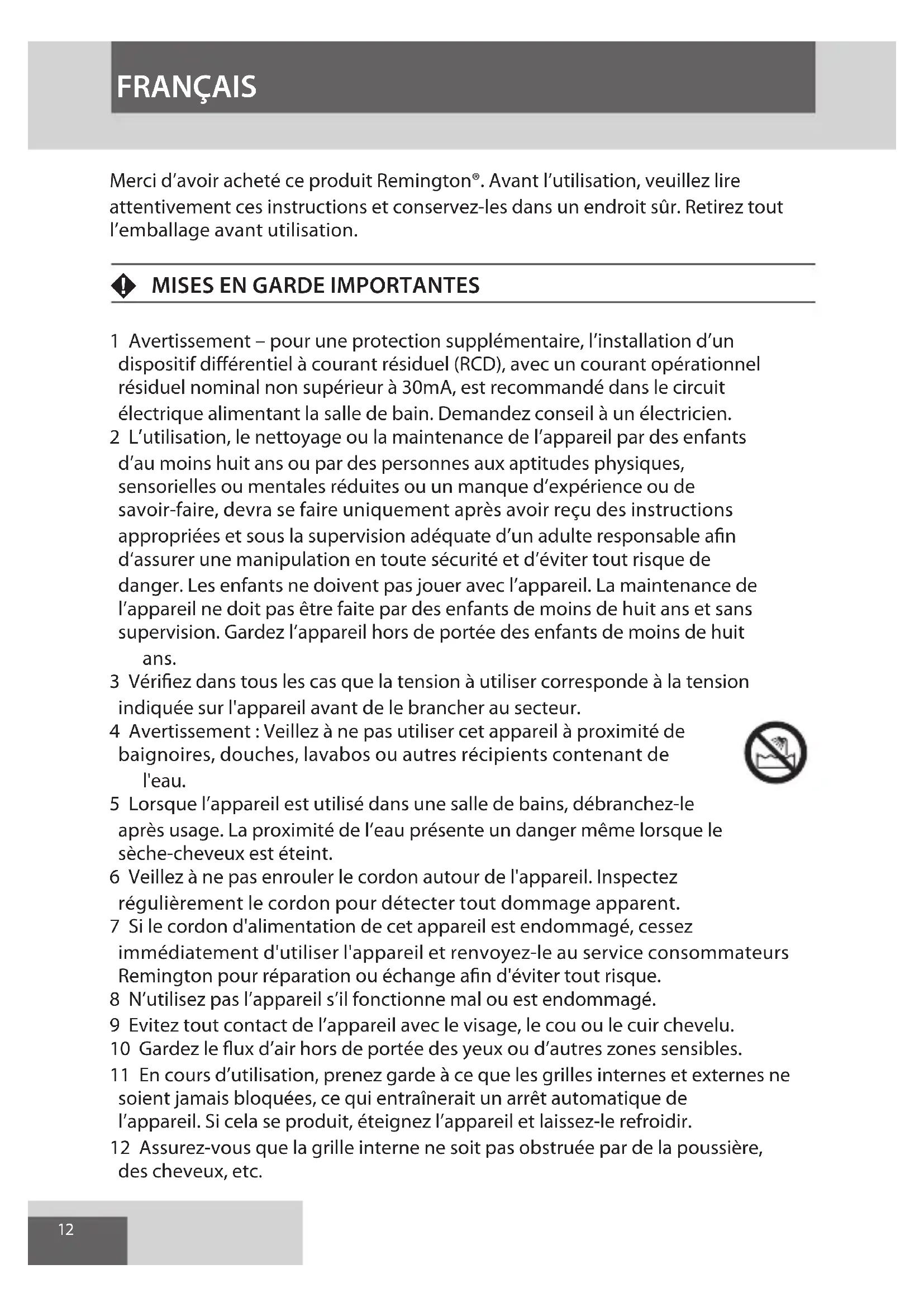 FRANÇAIS

Merci d'avoir acheté ce produit Remington®. Avant l'utilisation, veuillez lire attentivement ces instructions et conservez-les dans un endroit sûr. Retirez tout l'emballage avant utilisation.

MISES EN GARDE IMPORTANTES

1 Avertissement – pour une protection supplémentaire, l'installation d'un dispositif différentiel à courant résiduel (RCD), avec un courant opérationnel résiduel nominal non supérieur à 30mA, est recommandé dans le circuit électrique alimentant la salle de bain. Demandez conseil à un électricien.
2 L'utilisation, le nettoyage ou la maintenance de l'appareil par des enfants d'au moins huit ans ou par des personnes aux aptitudes physiques, sensorielles ou mentales réduites ou un manque d'expérience ou de savoir-faire, devra se faire uniquement après avoir reçu des instructions appropriées et sous la supervision adéquate d'un adulte responsable afin d'assurer une manipulation en toute sécurité et d'éviter tout risque de danger. Les enfants ne doivent pas jouer avec l'appareil. La maintenance de l'appareil ne doit pas être faite par des enfants de moins de huit ans et sans supervision. Gardez l'appareil hors de portée des enfants de moins de huit ans.
3 Vérifiez dans tous les cas que la tension à utiliser corresponde à la tension indiquée sur l'appareil avant de le brancher au secteur.
4 Avertissement : Veillez à ne pas utiliser cet appareil à proximité de baignoires, douches, lavabos ou autres récipients contenant de l'eau.
5 Lorsque l'appareil est utilisé dans une salle de bains, débranchez-le après usage. La proximité de l'eau présente un danger même lorsque le sèche-cheveux est éteint.
6 Veillez à ne pas enrouler le cordon autour de l'appareil. Inspectez régulièrement le cordon pour détecter tout dommage apparent.
7 Si le cordon d'alimentation de cet appareil est endommagé, cessez immédiatement d'utiliser l'appareil et renvoyez-le au service consommateurs Remington pour réparation ou échange afin d'éviter tout risque.
8 N'utilisez pas l'appareil s'il fonctionne mal ou est endommagé.
9 Evitez tout contact de l'appareil avec le visage, le cou ou le cuir chevelu.
10 Gardez le flux d'air hors de portée des yeux ou d'autres zones sensibles.
11 En cours d'utilisation, prenez garde à ce que les grilles internes et externes ne soient jamais bloquées, ce qui entraînerait un arrêt automatique de l'appareil. Si cela se produit, éteignez l'appareil et laissez-le refroidir.
12 Assurez-vous que la grille interne ne soit pas obstruée par de la poussière, des cheveux, etc.

12